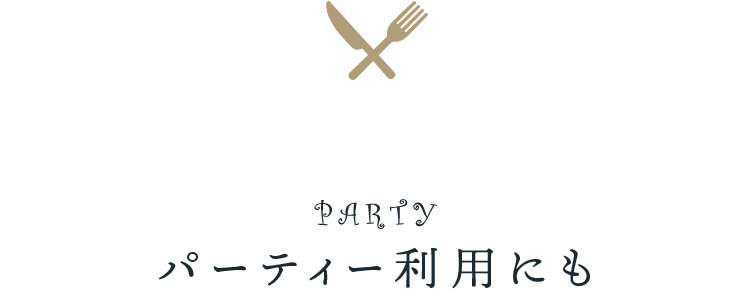 PARTY
パーティー利用にも